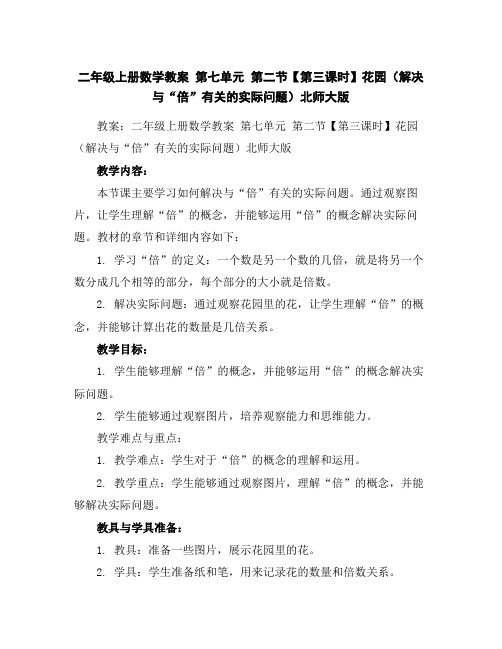 二年级上册数学教案 第七单元 第二节【第三课时】花园（解决与“倍”有关的实际问题）北师大版

教案：二年级上册数学教案 第七单元 第二节【第三课时】花园（解决与“倍”有关的实际问题）北师大版

教学内容：

本节课主要学习如何解决与“倍”有关的实际问题。通过观察图片，让学生理解“倍”的概念，并能够运用“倍”的概念解决实际问题。教材的章节和详细内容如下：

1. 学习“倍”的定义：一个数是另一个数的几倍，就是将另一个数分成几个相等的部分，每个部分的大小就是倍数。

2. 解决实际问题：通过观察花园里的花，让学生理解“倍”的概念，并能够计算出花的数量是几倍关系。

教学目标：

1. 学生能够理解“倍”的概念，并能够运用“倍”的概念解决实际问题。

2. 学生能够通过观察图片，培养观察能力和思维能力。

教学难点与重点：

1. 教学难点：学生对于“倍”的概念的理解和运用。

2. 教学重点：学生能够通过观察图片，理解“倍”的概念，并能够解决实际问题。

教具与学具准备：

1. 教具：准备一些图片，展示花园里的花。

2. 学具：学生准备纸和笔，用来记录花的数量和倍数关系。